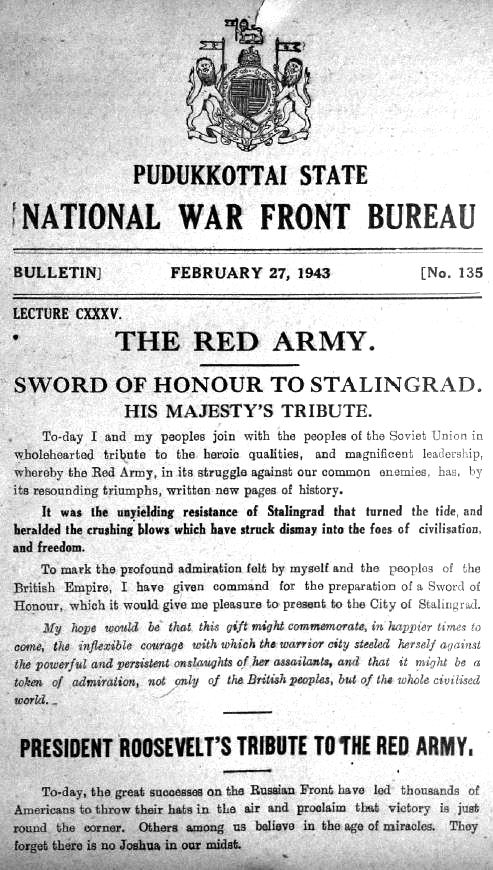 PUDUKKOTTAI STATE
NATIONAL WAR FRONT BUREAU

BULLETIN] FEBRUARY 27, 1943 [No. 135

LECTURE CXXXV.

THE RED ARMY.

SWORD OF HONOUR TO STALINGRAD.
HIS MAJESTY'S TRIBUTE.

To-day I and my peoples join with the peoples of the Soviet Union in wholehearted tribute to the heroic qualities, and magnificent leadership, whereby the Red Army, in its struggle against our common enemies, has, by its resounding triumphs, written new pages of history.

It was the unyielding resistance of Stalingrad that turned the tide, and heralded the crushing blows which have struck dismay into the foes of civilisation, and freedom.

To mark the profound admiration felt by myself and the peoples of the British Empire, I have given command for the preparation of a Sword of Honour, which it would give me pleasure to present to the City of Stalingrad.

My hope would be that this gift might commemorate, in happier times to come, the inflexible courage with which the warrior city steeled herself against the powerful and persistent onslaughts of her assailants, and that it might be a token of admiration, not only of the British peoples, but of the whole civilised world.

PRESIDENT ROOSEVELT'S TRIBUTE TO THE RED ARMY.

To-day, the great successes on the Russian Front have led thousands of Americans to throw their hats in the air and proclaim that victory is just round the corner. Others among us believe in the age of miracles. They forget there is no Joshua in our midst.